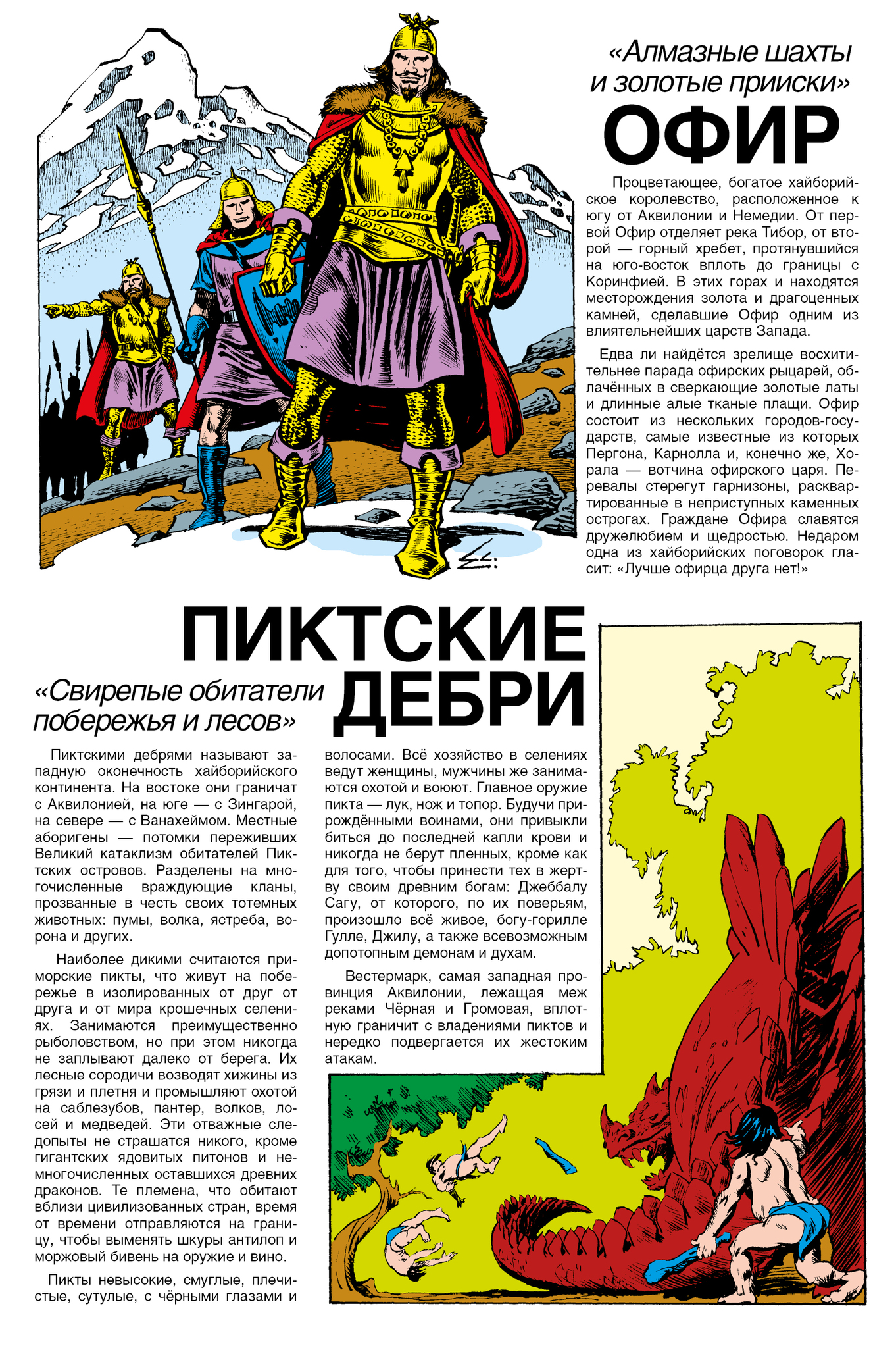 «Алмазные шахты и золотые прииски»
ОФИР

Процветающее, богатое хайборийское королевство, расположенное к югу от Аквилонии и Немедии. От первой Офир отделяет река Тибор, от второй — горный хребет, протянувшийся на юго-восток вплоть до границы с Коринфией. В этих горах и находятся месторождения золота и драгоценных камней, сделавшие Офир одним из влиятельнейших царств Запада.

Едва ли найдётся зрелище восхитительнее парада офирских рыцарей, облачённых в сверкающие золотые латы и длинные алые тканые плащи. Офир состоит из нескольких городов-государств, самые известные из которых Пергона, Карнолла и, конечно же, Хорала — вотчина офирского царя. Перевалы стерегут гарнизоны, расквартированные в неприступных каменных острогах. Граждане Офира славятся дружелюбием и щедростью. Недаром одна из хайборийских поговорок гласит: «Лучше офирца друга нет!»

ПИКТСКИЕ ДЕБРИ
«Свирепые обитатели побережья и лесов»

Пиктскими дебрями называют западную оконечность хайборийского континента. На востоке они граничат с Аквилонией, на юге — с Зингарой, на севере — с Ванахеймом. Местные аборигены — потомки переживших Великий катаклизм обитателей Пиктских островов. Разделены на многочисленные враждующие кланы, прозванные в честь своих тотемных животных: пумы, волка, ястреба, ворона и других.

Наиболее дикими считаются приморские пикты, что живут на побережье в изолированных от друг от друга и от мира крошечных селениях. Занимаются преимущественно рыболовством, но при этом никогда не заплывают далеко от берега. Их лесные сородичи возводят хижины из грязи и плетня и промышляют охотой на саблезубов, пантер, волков, лосей и медведей. Эти отважные следопыты не страшатся никого, кроме гигантских ядовитых питонов и немногочисленных оставшихся древних драконов. Те племена, что обитают вблизи цивилизованных стран, время от времени отправляются на границу, чтобы выменять шкуры антилоп и моржовый бивень на оружие и вино.

Пикты невысокие, смуглые, плечистые, сутулые, с чёрными глазами и волосами. Всё хозяйство в селениях ведут женщины, мужчины же занимаются охотой и воюют. Главное оружие пикта — лук, нож и топор. Будучи прирождёнными воинами, они привыкли биться до последней капли крови и никогда не берут пленных, кроме как для того, чтобы принести тех в жертву своим древним богам: Джеббалу Сагу, от которого, по их поверьям, произошло всё живое, богу-горилле Гулле, Джилу, а также всевозможным допотопным демонам и духам.

Вестермарк, самая западная провинция Аквилонии, лежащая меж реками Чёрная и Громовая, вплотную граничит с владениями пиктов и нередко подвергается их жестоким атакам.